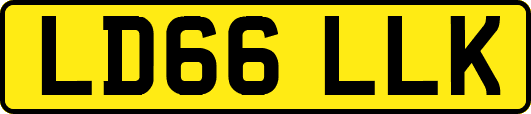 LD66 LLK